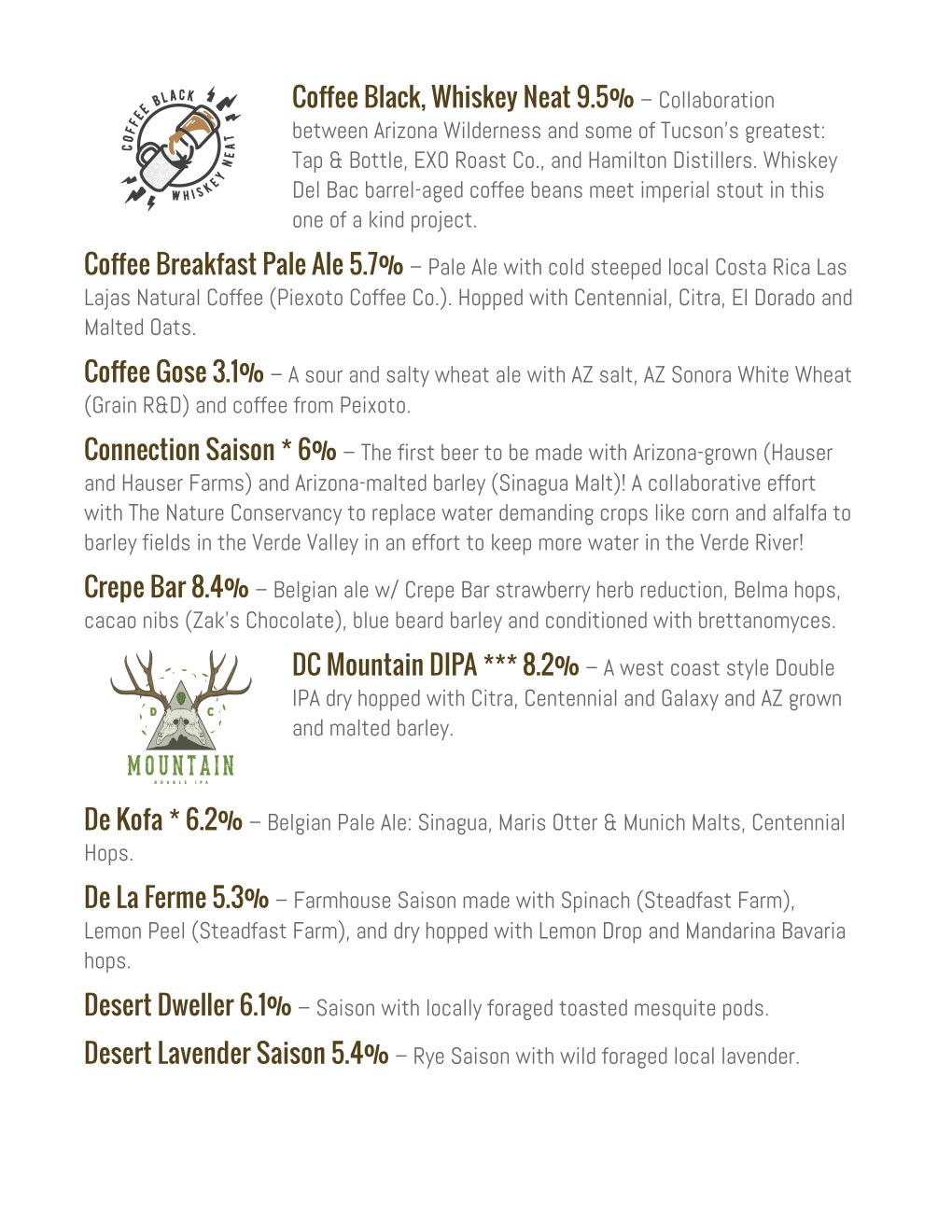 COFFEE BLACK WHISKEY NEAT

Coffee Black, Whiskey Neat 9.5% – Collaboration between Arizona Wilderness and some of Tucson's greatest: Tap & Bottle, EXO Roast Co., and Hamilton Distillers. Whiskey Del Bac barrel-aged coffee beans meet imperial stout in this one of a kind project.

Coffee Breakfast Pale Ale 5.7% – Pale Ale with cold steeped local Costa Rica Las Lajas Natural Coffee (Piexoto Coffee Co.). Hopped with Centennial, Citra, El Dorado and Malted Oats.

Coffee Gose 3.1% – A sour and salty wheat ale with AZ salt, AZ Sonora White Wheat (Grain R&D) and coffee from Peixoto.

Connection Saison * 6% – The first beer to be made with Arizona-grown (Hauser and Hauser Farms) and Arizona-malted barley (Sinagua Malt)! A collaborative effort with The Nature Conservancy to replace water demanding crops like corn and alfalfa to barley fields in the Verde Valley in an effort to keep more water in the Verde River!

Crepe Bar 8.4% – Belgian ale w/ Crepe Bar strawberry herb reduction, Belma hops, cacao nibs (Zak's Chocolate), blue beard barley and conditioned with brettanomyces.

D C MOUNTAIN DOUBLE IPA

DC Mountain DIPA *** 8.2% – A west coast style Double IPA dry hopped with Citra, Centennial and Galaxy and AZ grown and malted barley.

De Kofa * 6.2% – Belgian Pale Ale: Sinagua, Maris Otter & Munich Malts, Centennial Hops.

De La Ferme 5.3% – Farmhouse Saison made with Spinach (Steadfast Farm), Lemon Peel (Steadfast Farm), and dry hopped with Lemon Drop and Mandarina Bavaria hops.

Desert Dweller 6.1% – Saison with locally foraged toasted mesquite pods.

Desert Lavender Saison 5.4% – Rye Saison with wild foraged local lavender.